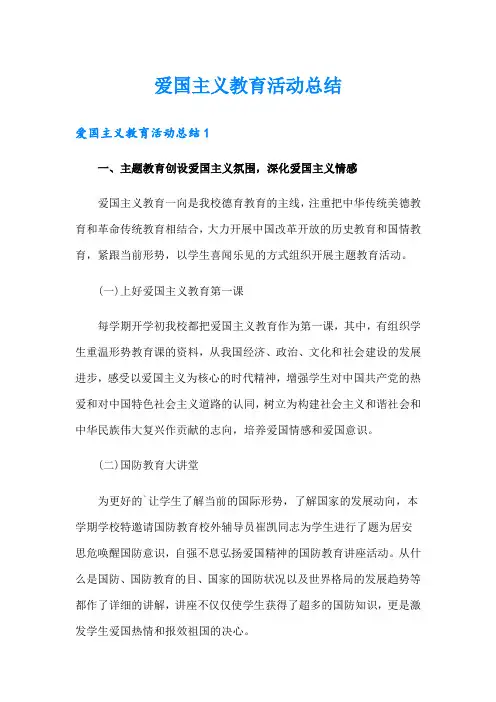 爱国主义教育活动总结

爱国主义教育活动总结1

一、主题教育创设爱国主义氛围，深化爱国主义情感

爱国主义教育一向是我校德育教育的主线，注重把中华传统美德教育和革命传统教育相结合，大力开展中国改革开放的历史教育和国情教育，紧跟当前形势，以学生喜闻乐见的方式组织开展主题教育活动。

(一)上好爱国主义教育第一课

每学期开学初我校都把爱国主义教育作为第一课，其中，有组织学生重温形势教育课的资料，从我国经济、政治、文化和社会建设的发展进步，感受以爱国主义为核心的时代精神，增强学生对中国共产党的热爱和对中国特色社会主义道路的认同，树立为构建社会主义和谐社会和中华民族伟大复兴作贡献的志向，培养爱国情感和爱国意识。

(二)国防教育大讲堂

为更好的`让学生了解当前的国际形势，了解国家的发展动向，本学期学校特邀请国防教育校外辅导员崔凯同志为学生进行了题为居安思危唤醒国防意识，自强不息弘扬爱国精神的国防教育讲座活动。从什么是国防、国防教育的目、国家的国防状况以及世界格局的发展趋势等都作了详细的讲解，讲座不仅仅使学生获得了超多的国防知识，更是激发学生爱国热情和报效祖国的决心。